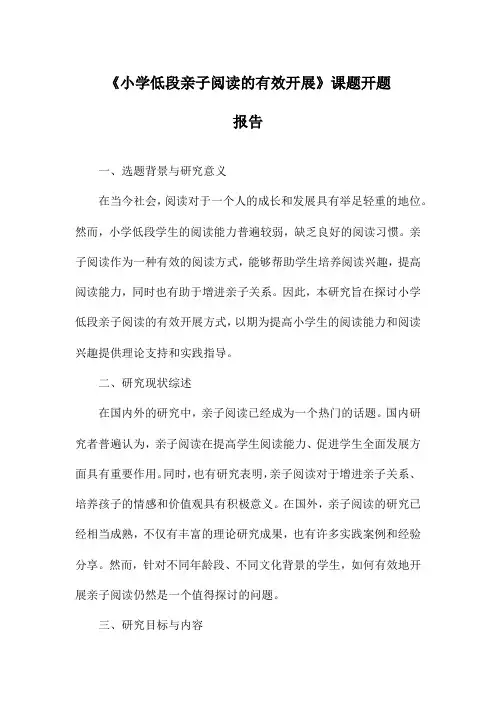 《小学低段亲子阅读的有效开展》课题开题报告

一、选题背景与研究意义

在当今社会，阅读对于一个人的成长和发展具有举足轻重的地位。然而，小学低段学生的阅读能力普遍较弱，缺乏良好的阅读习惯。亲子阅读作为一种有效的阅读方式，能够帮助学生培养阅读兴趣，提高阅读能力，同时也有助于增进亲子关系。因此，本研究旨在探讨小学低段亲子阅读的有效开展方式，以期为提高小学生的阅读能力和阅读兴趣提供理论支持和实践指导。

二、研究现状综述

在国内外的研究中，亲子阅读已经成为一个热门的话题。国内研究者普遍认为，亲子阅读在提高学生阅读能力、促进学生全面发展方面具有重要作用。同时，也有研究表明，亲子阅读对于增进亲子关系、培养孩子的情感和价值观具有积极意义。在国外，亲子阅读的研究已经相当成熟，不仅有丰富的理论研究成果，也有许多实践案例和经验分享。然而，针对不同年龄段、不同文化背景的学生，如何有效地开展亲子阅读仍然是一个值得探讨的问题。

三、研究目标与内容